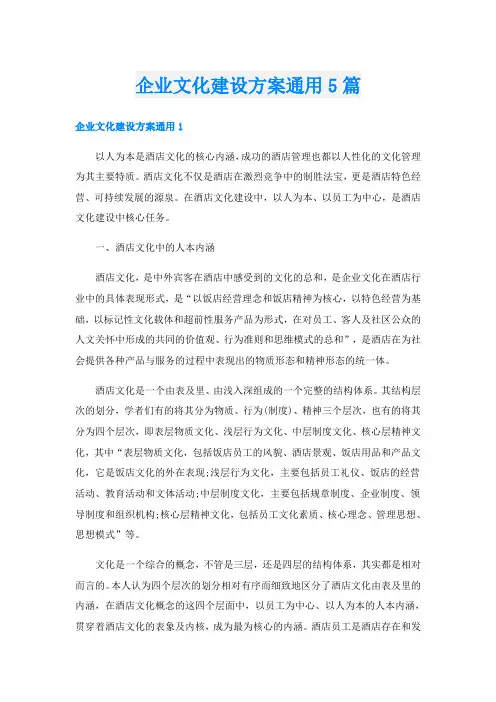 企业文化建设方案通用5篇

企业文化建设方案通用1

以人为本是酒店文化的核心内涵，成功的酒店管理也都以人性化的文化管理为其主要特质。酒店文化不仅是酒店在激烈竞争中的制胜法宝，更是酒店特色经营、可持续发展的源泉。在酒店文化建设中，以人为本、以员工为中心，是酒店文化建设中核心任务。

一、酒店文化中的人本内涵

酒店文化，是中外宾客在酒店中感受到的文化的总和，是企业文化在酒店行业中的具体表现形式，是“以饭店经营理念和饭店精神为核心，以特色经营为基础，以标记性文化载体和超前性服务产品为形式，在对员工、客人及社区公众的人文关怀中形成的共同的价值观、行为准则和思维模式的总和”，是酒店在为社会提供各种产品与服务的过程中表现出的物质形态和精神形态的统一体。

酒店文化是一个由表及里、由浅入深组成的一个完整的结构体系。其结构层次的划分，学者们有的将其分为物质、行为(制度)、精神三个层次，也有的将其分为四个层次，即表层物质文化、浅层行为文化、中层制度文化、核心层精神文化，其中“表层物质文化，包括饭店员工的风貌、酒店景观、饭店用品和产品文化，它是饭店文化的外在表现;浅层行为文化，主要包括员工礼仪、饭店的经营活动、教育活动和文体活动;中层制度文化，主要包括规章制度、企业制度、领导制度和组织机构;核心层精神文化，包括员工文化素质、核心理念、管理思想、思想模式”等。

文化是一个综合的概念，不管是三层，还是四层的结构体系，其实都是相对而言的。本人认为四个层次的划分相对有序而细致地区分了酒店文化由表及里的内涵，在酒店文化概念的这四个层面中，以员工为中心、以人为本的人本内涵，贯穿着酒店文化的表象及内核，成为最为核心的内涵。酒店员工是酒店存在和发